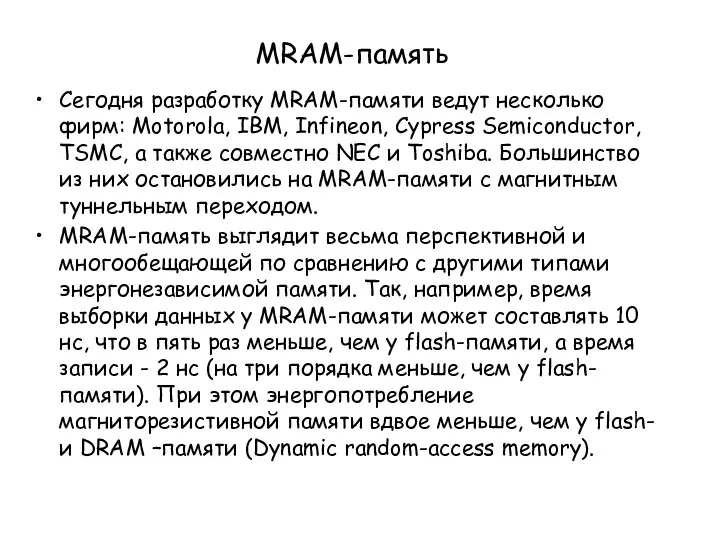 MRAM-память

• Сегодня разработку MRAM-памяти ведут несколько фирм: Motorola, IBM, Infineon, Cypress Semiconductor, TSMC, а также совместно NEC и Toshiba. Большинство из них остановились на MRAM-памяти с магнитным туннельным переходом.

• MRAM-память выглядит весьма перспективной и многообещающей по сравнению с другими типами энергонезависимой памяти. Так, например, время выборки данных у MRAM-памяти может составлять 10 нс, что в пять раз меньше, чем у flash-памяти, а время записи - 2 нс (на три порядка меньше, чем у flash-памяти). При этом энергопотребление магниторезистивной памяти вдвое меньше, чем у flash- и DRAM –памяти (Dynamic random-access memory).